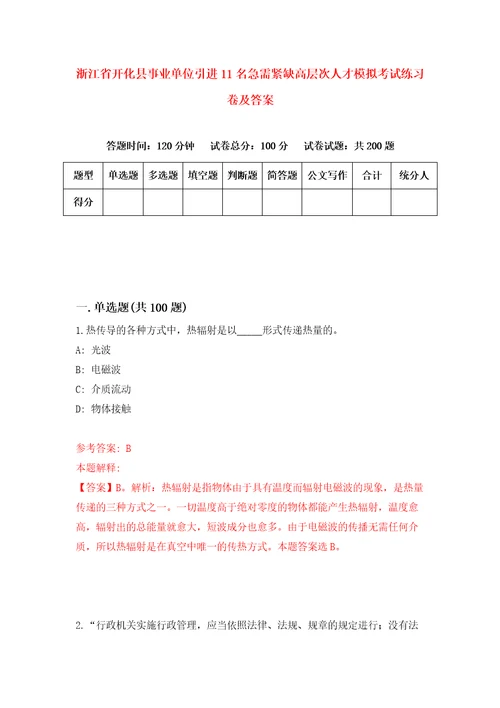 浙江省开化县事业单位引进11名急需紧缺高层次人才模拟考试练习卷及答案

答题时间：120分钟　试卷总分：100分　试卷试题：共200题

| 题型 | 单选题 | 多选题 | 填空题 | 判断题 | 简答题 | 公文写作 | 合计 | 统分人 |
|---|---|---|---|---|---|---|---|---|
| 得分 | | | | | | | | |

一.单选题(共100题)

1.热传导的各种方式中，热辐射是以_____形式传递热量的。

A：光波

B：电磁波

C：介质流动

D：物体接触

参考答案：B

本题解释：

【答案】B。解析：热辐射是指物体由于具有温度而辐射电磁波的现象，是热量传递的三种方式之一。一切温度高于绝对零度的物体都能产生热辐射，温度愈高，辐射出的总能量就愈大，短波成分也愈多。由于电磁波的传播无需任何介质，所以热辐射是在真空中唯一的传热方式。本题答案选B。

2.“行政机关实施行政管理，应当依照法律、法规、规章的规定进行；没有法